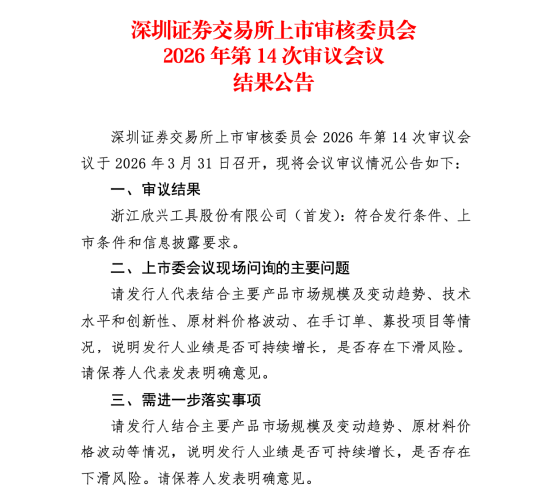 深圳证券交易所上市审核委员会
2026 年第 14 次审议会议
结果公告

深圳证券交易所上市审核委员会 2026 年第 14 次审议会议于 2026 年 3 月 31 日召开，现将会议审议情况公告如下：

一、审议结果

浙江欣兴工具股份有限公司（首发）：符合发行条件、上市条件和信息披露要求。

二、上市委会议现场问询的主要问题

请发行人代表结合主要产品市场规模及变动趋势、技术水平和创新性、原材料价格波动、在手订单、募投项目等情况，说明发行人业绩是否可持续增长，是否存在下滑风险。请保荐人代表发表明确意见。

三、需进一步落实事项

请发行人结合主要产品市场规模及变动趋势、原材料价格波动等情况，说明发行人业绩是否可持续增长，是否存在下滑风险。请保荐人发表明确意见。